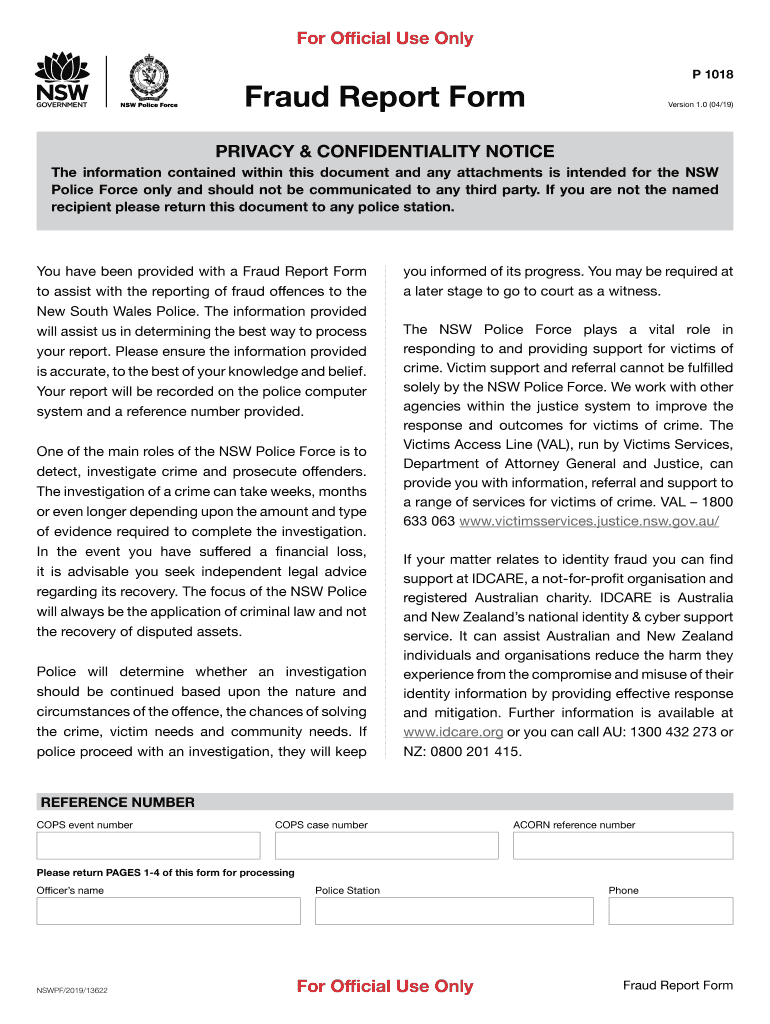 For Official Use Only

NSW GOVERNMENT

NSW Police Force

Fraud Report Form

P 1018

Version 1.0 (04/19)

PRIVACY & CONFIDENTIALITY NOTICE

The information contained within this document and any attachments is intended for the NSW Police Force only and should not be communicated to any third party. If you are not the named recipient please return this document to any police station.

You have been provided with a Fraud Report Form to assist with the reporting of fraud offences to the New South Wales Police. The information provided will assist us in determining the best way to process your report. Please ensure the information provided is accurate, to the best of your knowledge and belief. Your report will be recorded on the police computer system and a reference number provided.

One of the main roles of the NSW Police Force is to detect, investigate crime and prosecute offenders. The investigation of a crime can take weeks, months or even longer depending upon the amount and type of evidence required to complete the investigation. In the event you have suffered a financial loss, it is advisable you seek independent legal advice regarding its recovery. The focus of the NSW Police will always be the application of criminal law and not the recovery of disputed assets.

Police will determine whether an investigation should be continued based upon the nature and circumstances of the offence, the chances of solving the crime, victim needs and community needs. If police proceed with an investigation, they will keep you informed of its progress. You may be required at a later stage to go to court as a witness.

The NSW Police Force plays a vital role in responding to and providing support for victims of crime. Victim support and referral cannot be fulfilled solely by the NSW Police Force. We work with other agencies within the justice system to improve the response and outcomes for victims of crime. The Victims Access Line (VAL), run by Victims Services, Department of Attorney General and Justice, can provide you with information, referral and support to a range of services for victims of crime. VAL – 1800 633 063 www.victimsservices.justice.nsw.gov.au/

If your matter relates to identity fraud you can find support at IDCARE, a not-for-profit organisation and registered Australian charity. IDCARE is Australia and New Zealand's national identity & cyber support service. It can assist Australian and New Zealand individuals and organisations reduce the harm they experience from the compromise and misuse of their identity information by providing effective response and mitigation. Further information is available at www.idcare.org or you can call AU: 1300 432 273 or NZ: 0800 201 415.

REFERENCE NUMBER

COPS event number

COPS case number

ACORN reference number

Please return PAGES 1-4 of this form for processing

Officer's name

Police Station

Phone

NSWPF/2019/13622

For Official Use Only

Fraud Report Form